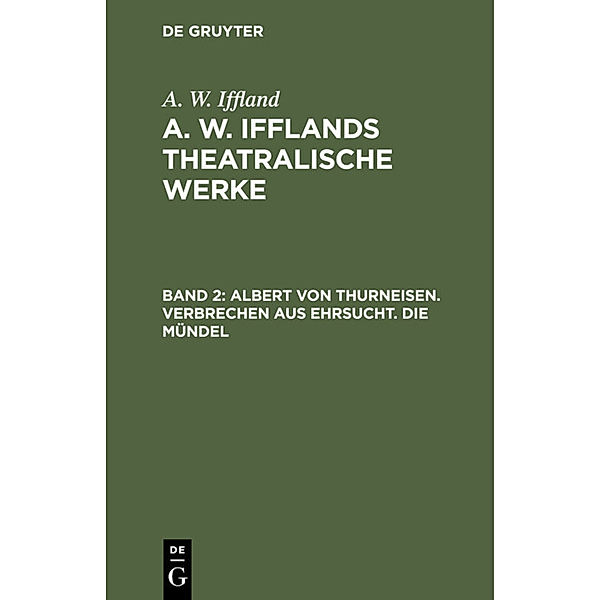 DE GRUYTER

A. W. Iffland

A. W. IFFLANDS THEATRALISCHE WERKE

BAND 2: ALBERT VON THURNEISEN. VERBRECHEN AUS EHRSUCHT. DIE MÜNDEL

DE
G